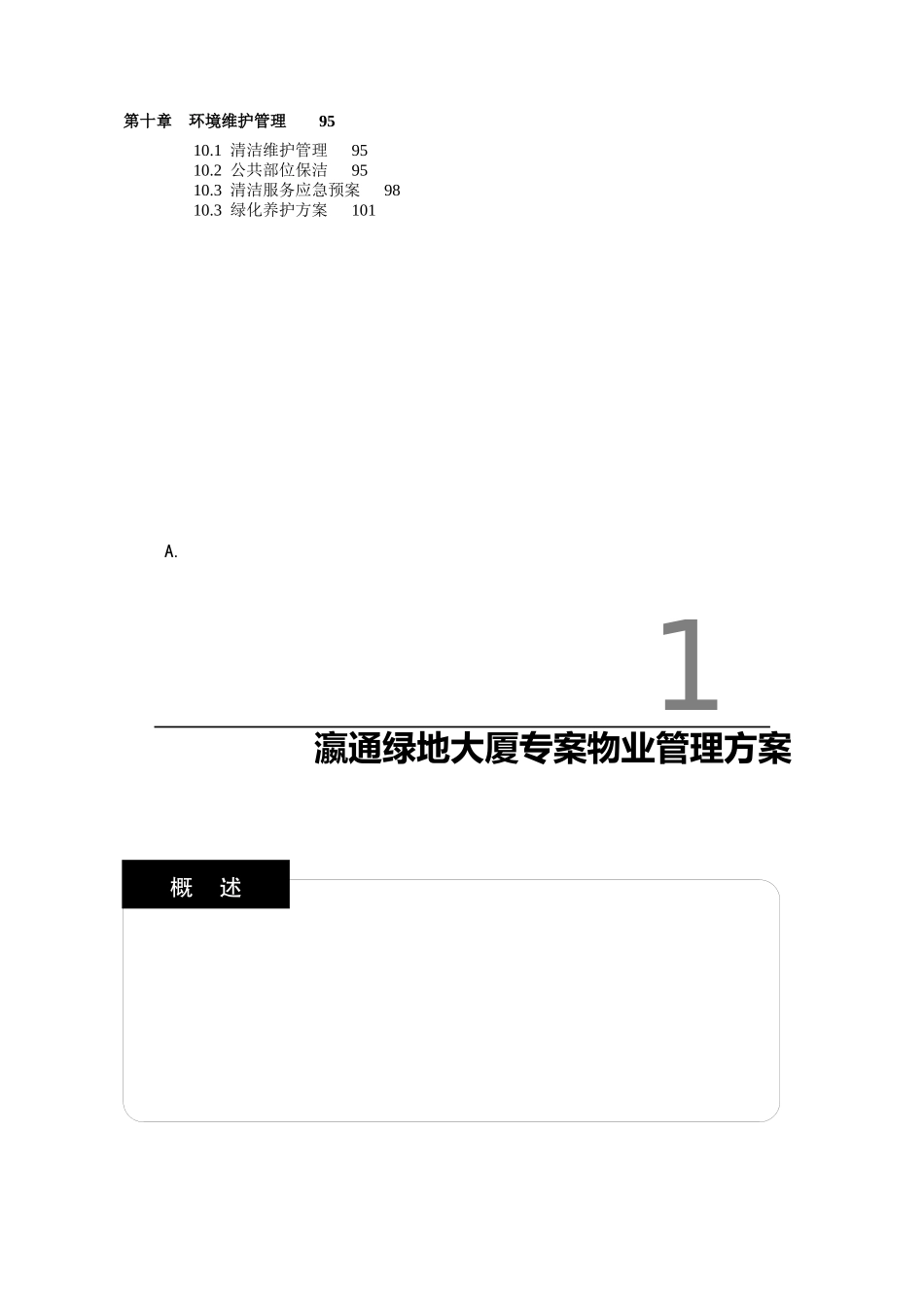 第十章　环境维护管理　95

10.1 清洁维护管理　95
10.2 公共部位保洁　95
10.3 清洁服务应急预案　98
10.3 绿化养护方案　101

A.

1

瀛通绿地大厦专案物业管理方案

概　述